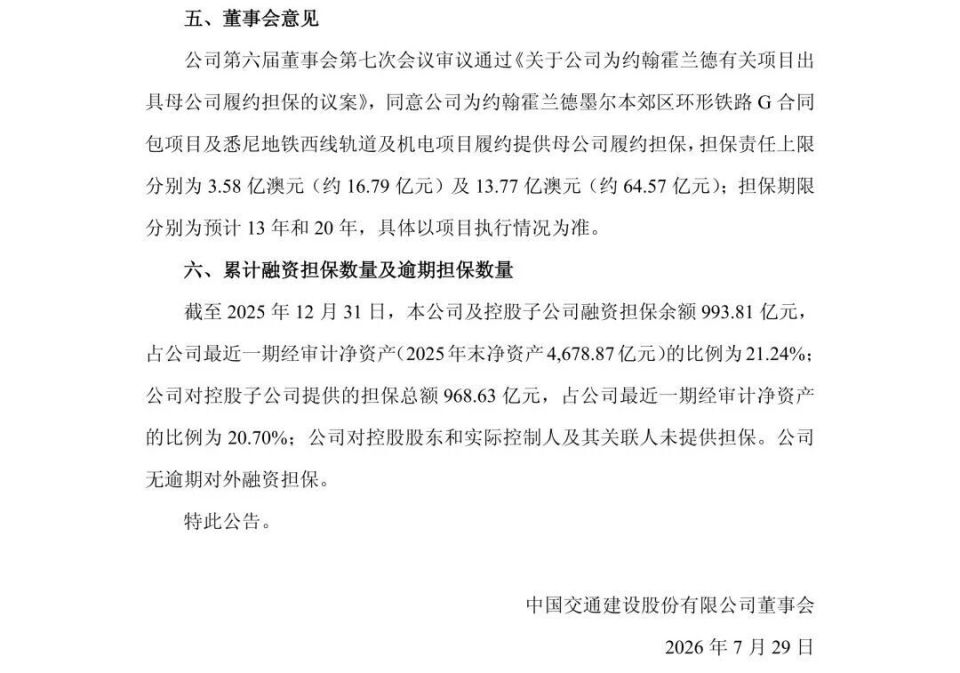 五、董事会意见

公司第六届董事会第七次会议审议通过《关于公司为约翰霍兰德有关项目出具母公司履约担保的议案》，同意公司为约翰霍兰德墨尔本郊区环形铁路 G 合同包项目及悉尼地铁西线轨道及机电项目履约提供母公司履约担保，担保责任上限分别为 3.58 亿澳元（约 16.79 亿元）及 13.77 亿澳元（约 64.57 亿元）；担保期限分别为预计 13 年和 20 年，具体以项目执行情况为准。

六、累计融资担保数量及逾期担保数量

截至 2025 年 12 月 31 日，本公司及控股子公司融资担保余额 993.81 亿元，占公司最近一期经审计净资产（2025 年末净资产 4,678.87 亿元）的比例为 21.24%；公司对控股子公司提供的担保总额 968.63 亿元，占公司最近一期经审计净资产的比例为 20.70%；公司对控股股东和实际控制人及其关联人未提供担保。公司无逾期对外融资担保。

特此公告。

中国交通建设股份有限公司董事会

2026 年 7 月 29 日